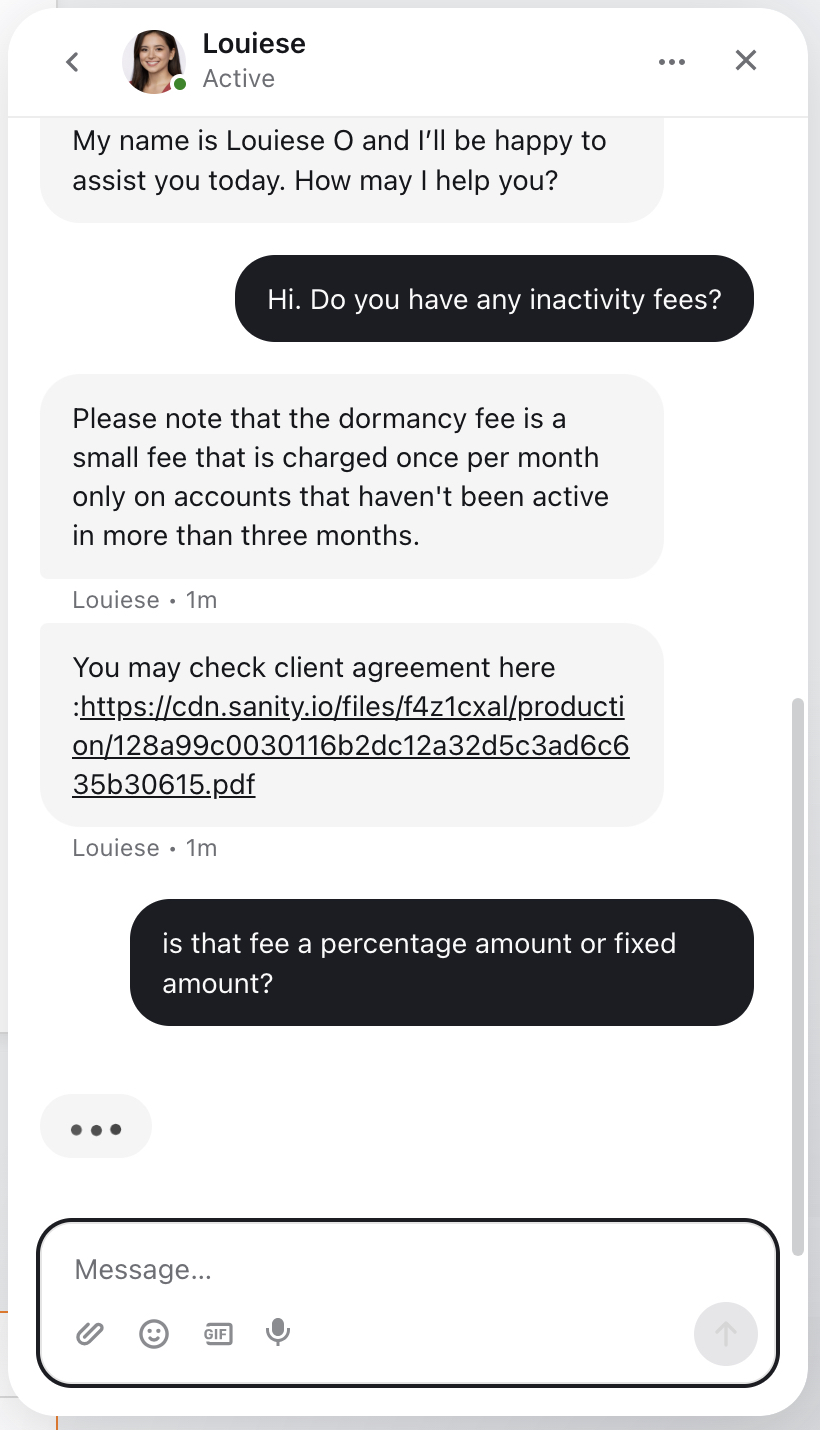 Louiese
Active

My name is Louiese O and I'll be happy to assist you today. How may I help you?

Hi. Do you have any inactivity fees?

Please note that the dormancy fee is a small fee that is charged once per month only on accounts that haven't been active in more than three months.

Louiese • 1m

You may check client agreement here :https://cdn.sanity.io/files/f4z1cxal/production/128a99c0030116b2dc12a32d5c3ad6c635b30615.pdf

Louiese • 1m

is that fee a percentage amount or fixed amount?

Message...

GIF